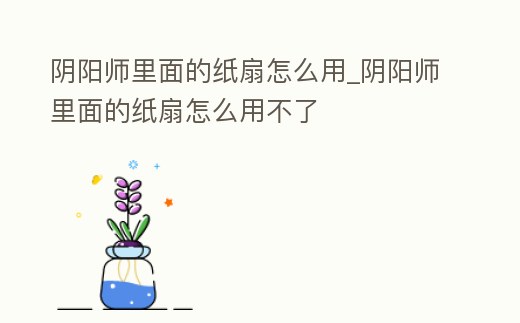 阴阳师里面的纸扇怎么用_阴阳师里面的纸扇怎么用不了